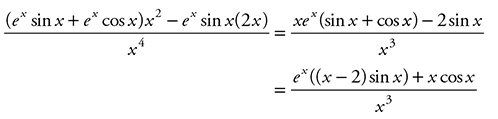 $\frac{(e^x \sin x + e^x \cos x)x^2 - e^x \sin x(2x)}{x^4} = \frac{xe^x(\sin x + \cos x) - 2\sin x}{x^3}$

$= \frac{e^x((x-2)\sin x) + x\cos x}{x^3}$